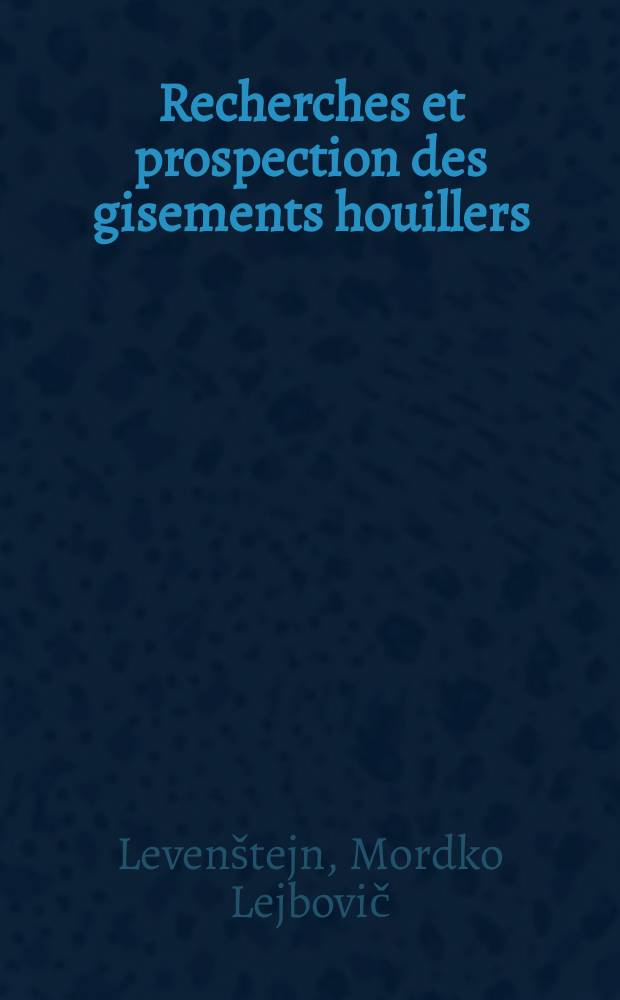 Recherches et prospection des gisements houillers

Levenštejn, Mordko Lejbovič